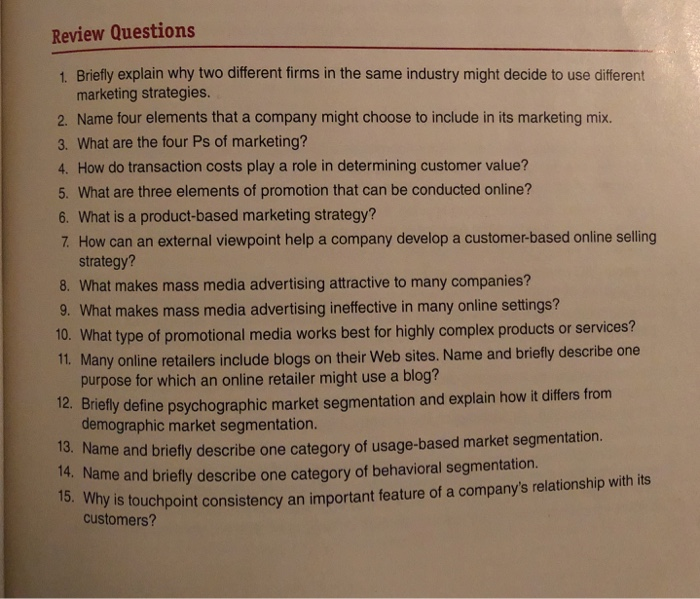 Review Questions

1. Briefly explain why two different firms in the same industry might decide to use different marketing strategies.
2. Name four elements that a company might choose to include in its marketing mix.
3. What are the four Ps of marketing?
4. How do transaction costs play a role in determining customer value?
5. What are three elements of promotion that can be conducted online?
6. What is a product-based marketing strategy?
7. How can an external viewpoint help a company develop a customer-based online selling strategy?
8. What makes mass media advertising attractive to many companies?
9. What makes mass media advertising ineffective in many online settings?
10. What type of promotional media works best for highly complex products or services?
11. Many online retailers include blogs on their Web sites. Name and briefly describe one purpose for which an online retailer might use a blog?
12. Briefly define psychographic market segmentation and explain how it differs from demographic market segmentation.
13. Name and briefly describe one category of usage-based market segmentation.
14. Name and briefly describe one category of behavioral segmentation.
15. Why is touchpoint consistency an important feature of a company's relationship with its customers?